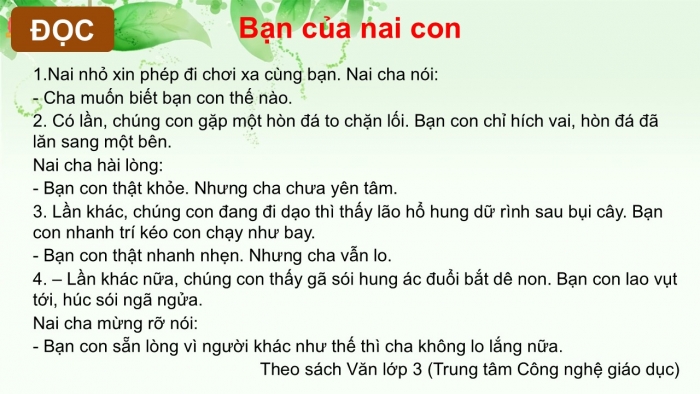 ĐỌC

Bạn của nai con

1.Nai nhỏ xin phép đi chơi xa cùng bạn. Nai cha nói:
- Cha muốn biết bạn con thế nào.
2. Có lần, chúng con gặp một hòn đá to chặn lối. Bạn con chỉ hích vai, hòn đá đã lăn sang một bên.
Nai cha hài lòng:
- Bạn con thật khỏe. Nhưng cha chưa yên tâm.
3. Lần khác, chúng con đang đi dạo thì thấy lão hổ hung dữ rình sau bụi cây. Bạn con nhanh trí kéo con chạy như bay.
- Bạn con thật nhanh nhẹn. Nhưng cha vẫn lo.
4. – Lần khác nữa, chúng con thấy gã sói hung ác đuổi bắt dê non. Bạn con lao vụt tới, húc sói ngã ngửa.
Nai cha mừng rỡ nói:
- Bạn con sẵn lòng vì người khác như thế thì cha không lo lắng nữa.
Theo sách Văn lớp 3 (Trung tâm Công nghệ giáo dục)